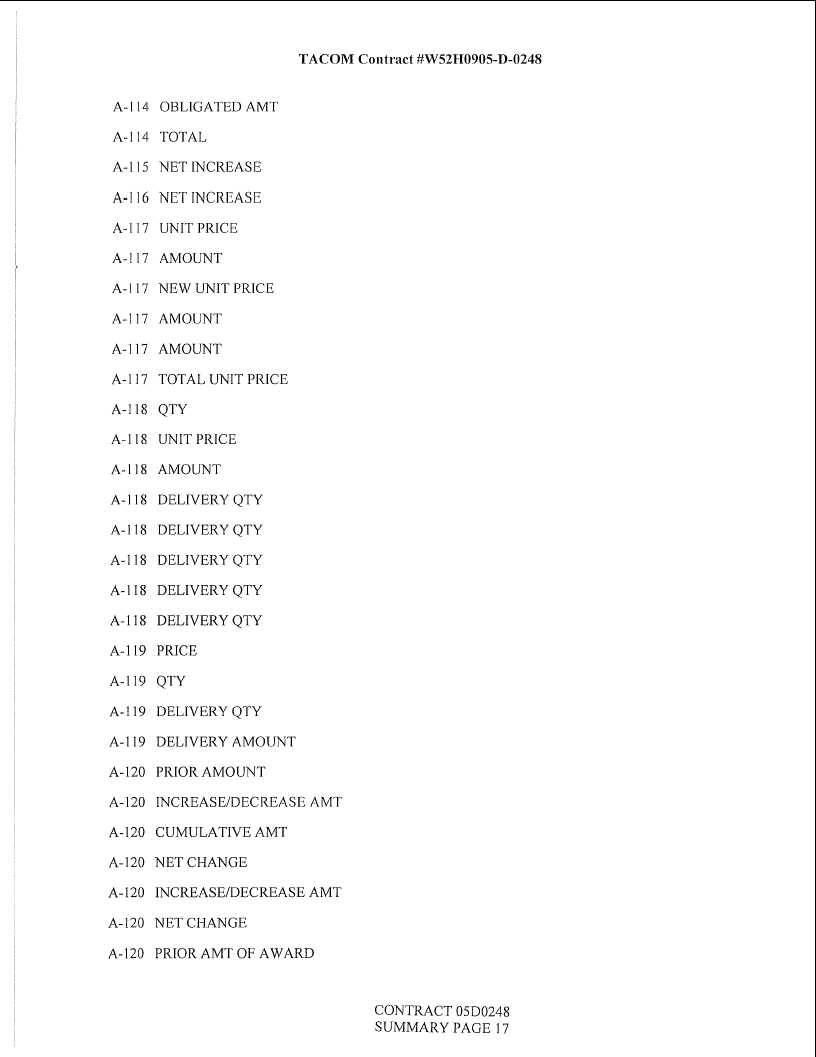 TACOM Contract #W52H0905-D-0248

A-114 OBLIGATED AMT

A-114 TOTAL

A-115 NET INCREASE

A-116 NET INCREASE

A-117 UNIT PRICE

A-117 AMOUNT

A-117 NEW UNIT PRICE

A-117 AMOUNT

A-117 AMOUNT

A-117 TOTAL UNIT PRICE

A-118 QTY

A-118 UNIT PRICE

A-118 AMOUNT

A-118 DELIVERY QTY

A-118 DELIVERY QTY

A-118 DELIVERY QTY

A-118 DELIVERY QTY

A-118 DELIVERY QTY

A-119 PRICE

A-119 QTY

A-119 DELIVERY QTY

A-119 DELIVERY AMOUNT

A-120 PRIOR AMOUNT

A-120 INCREASE/DECREASE AMT

A-120 CUMULATIVE AMT

A-120 NET CHANGE

A-120 INCREASE/DECREASE AMT

A-120 NET CHANGE

A-120 PRIOR AMT OF AWARD

CONTRACT 05D0248
SUMMARY PAGE 17